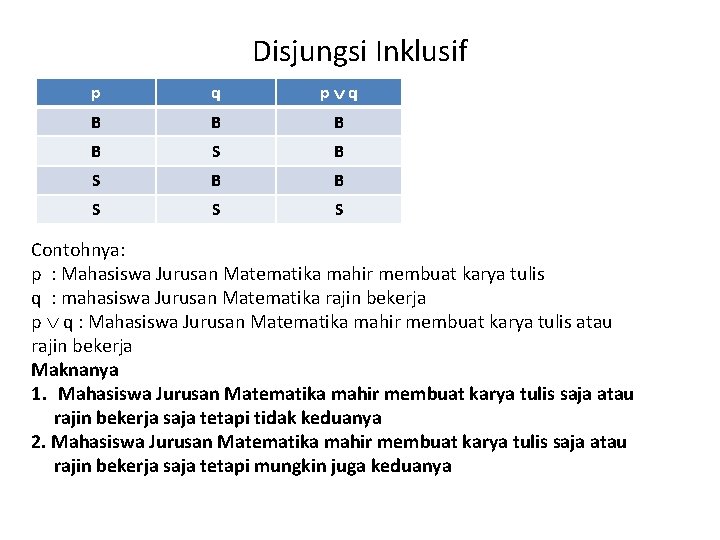 Disjungsi Inklusif

| p | q | $p \vee q$ |
|---|---|---|
| B | B | B |
| B | S | B |
| S | B | B |
| S | S | S |

Contohnya:
p : Mahasiswa Jurusan Matematika mahir membuat karya tulis
q : mahasiswa Jurusan Matematika rajin bekerja
$p \vee q$ : Mahasiswa Jurusan Matematika mahir membuat karya tulis atau rajin bekerja
Maknanya
1. Mahasiswa Jurusan Matematika mahir membuat karya tulis saja atau rajin bekerja saja tetapi tidak keduanya
2. Mahasiswa Jurusan Matematika mahir membuat karya tulis saja atau rajin bekerja saja tetapi mungkin juga keduanya